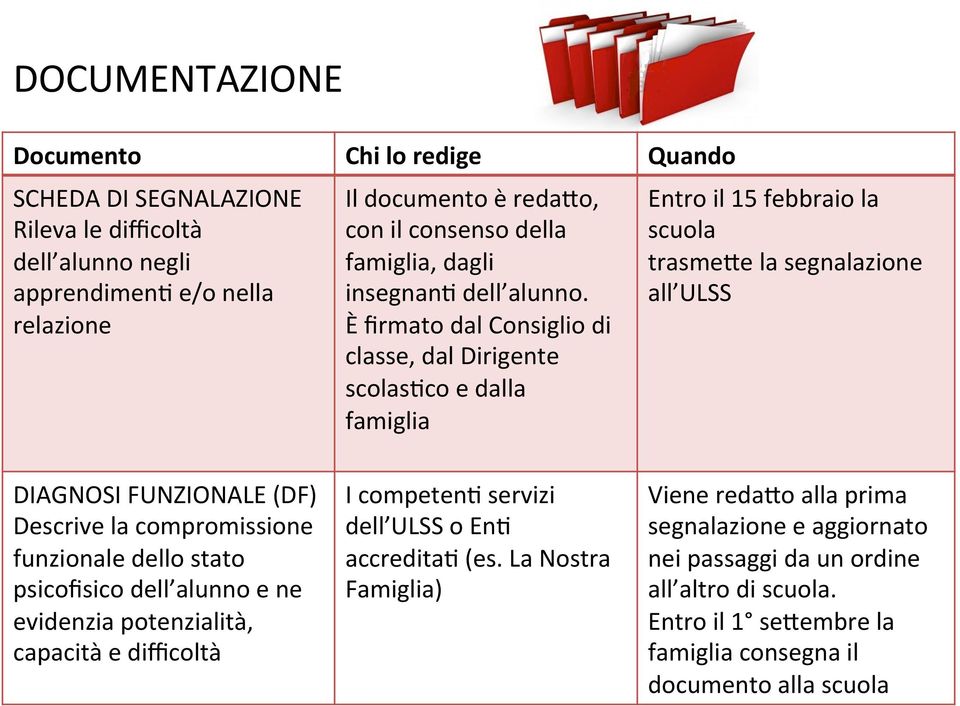 DOCUMENTAZIONE

| Documento | Chi lo redige | Quando |
|---|---|---|
| SCHEDA DI SEGNALAZIONE Rileva le difficoltà dell'alunno negli apprendimenti e/o nella relazione | Il documento è redatto, con il consenso della famiglia, dagli insegnanti dell'alunno. È firmato dal Consiglio di classe, dal Dirigente scolastico e dalla famiglia | Entro il 15 febbraio la scuola trasmette la segnalazione all'ULSS |
| DIAGNOSI FUNZIONALE (DF) Descrive la compromissione funzionale dello stato psicofisico dell'alunno e ne evidenzia potenzialità, capacità e difficoltà | I competenti servizi dell'ULSS o Enti accreditati (es. La Nostra Famiglia) | Viene redatto alla prima segnalazione e aggiornato nei passaggi da un ordine all'altro di scuola. Entro il 1° settembre la famiglia consegna il documento alla scuola |